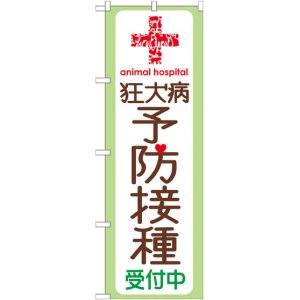 animal hospital

狂犬病

予防接種

受付中